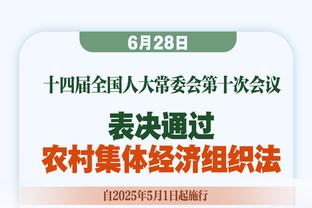 6月28日

十四届全国人大常委会第十次会议

表决通过

农村集体经济组织法

自2025年5月1日起施行